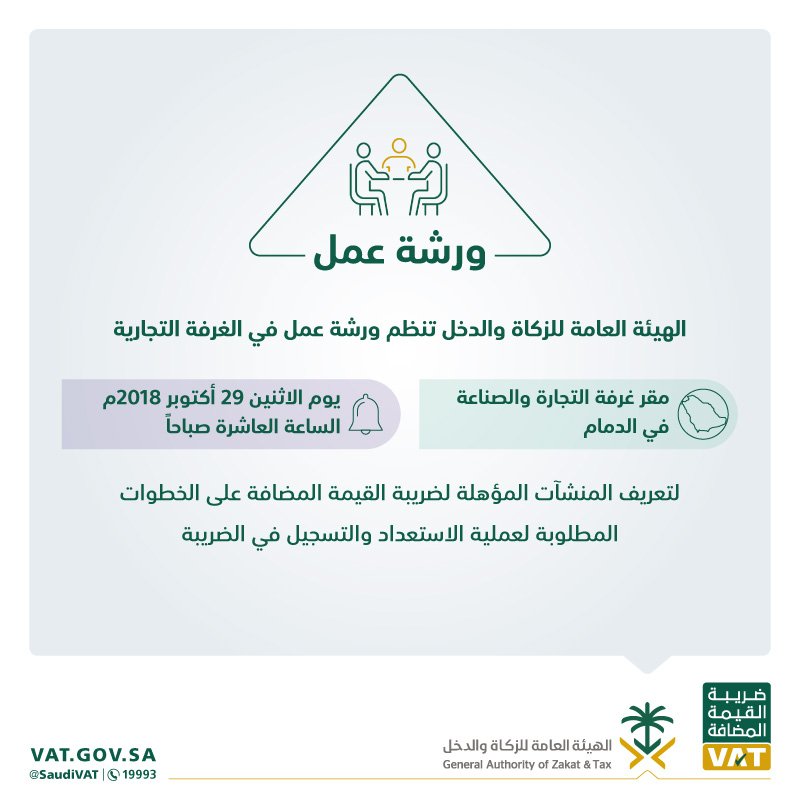 ورشة عمل

الهيئة العامة للزكاة والدخل تنظم ورشة عمل في الغرفة التجارية

مقر غرفة التجارة والصناعة في الدمام

يوم الاثنين 29 أكتوبر 2018م
الساعة العاشرة صباحاً

لتعريف المنشآت المؤهلة لضريبة القيمة المضافة على الخطوات المطلوبة لعملية الاستعداد والتسجيل في الضريبة

ضريبة القيمة المضافة
VAT

الهيئة العامة للزكاة والدخل
General Authority of Zakat & Tax

VAT.GOV.SA
@SaudiVAT | 19993